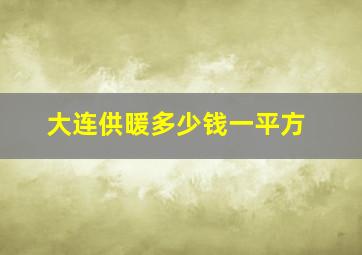 大连供暖多少钱一平方